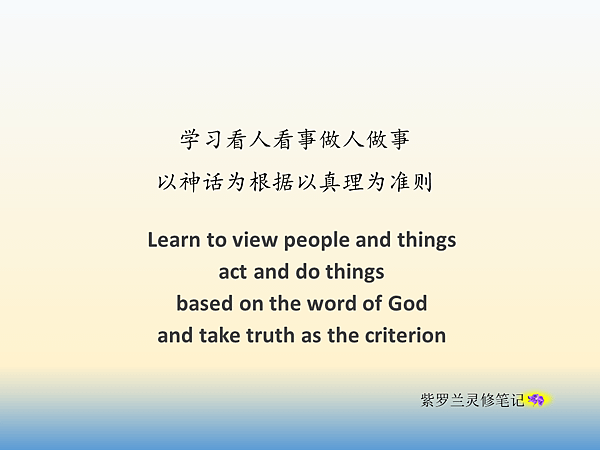 学习看人看事做人做事
以神话为根据以真理为准则

Learn to view people and things
act and do things
based on the word of God
and take truth as the criterion

紫罗兰灵修笔记